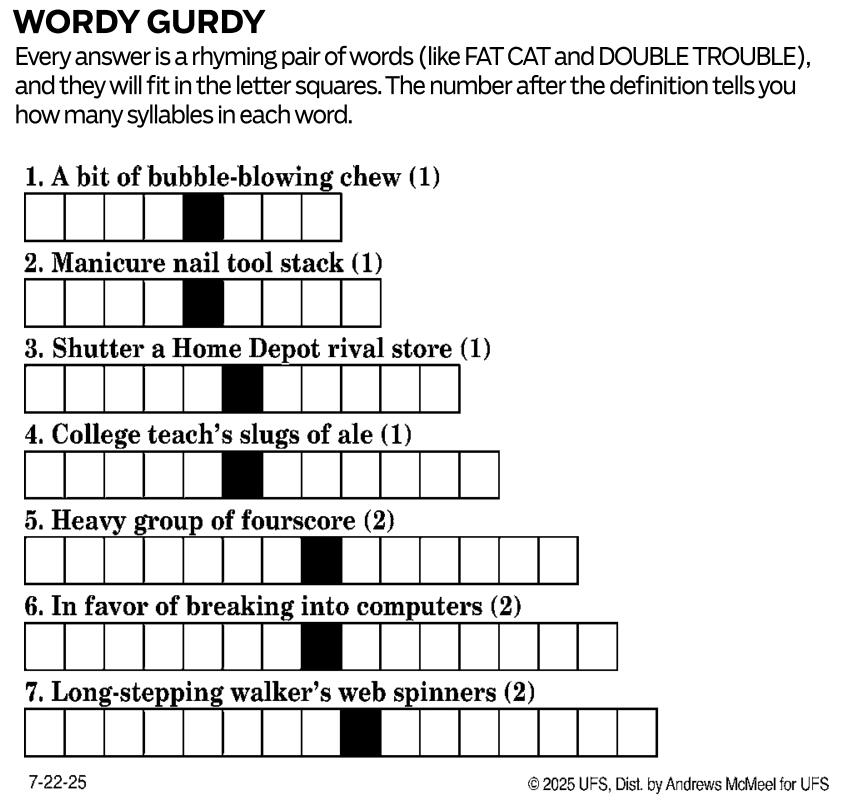 WORDY GURDY

Every answer is a rhyming pair of words (like FAT CAT and DOUBLE TROUBLE), and they will fit in the letter squares. The number after the definition tells you how many syllables in each word.

1. A bit of bubble-blowing chew (1)

2. Manicure nail tool stack (1)

3. Shutter a Home Depot rival store (1)

4. College teach's slugs of ale (1)

5. Heavy group of fourscore (2)

6. In favor of breaking into computers (2)

7. Long-stepping walker's web spinners (2)

7-22-25

© 2025 UFS, Dist. by Andrews McMeel for UFS